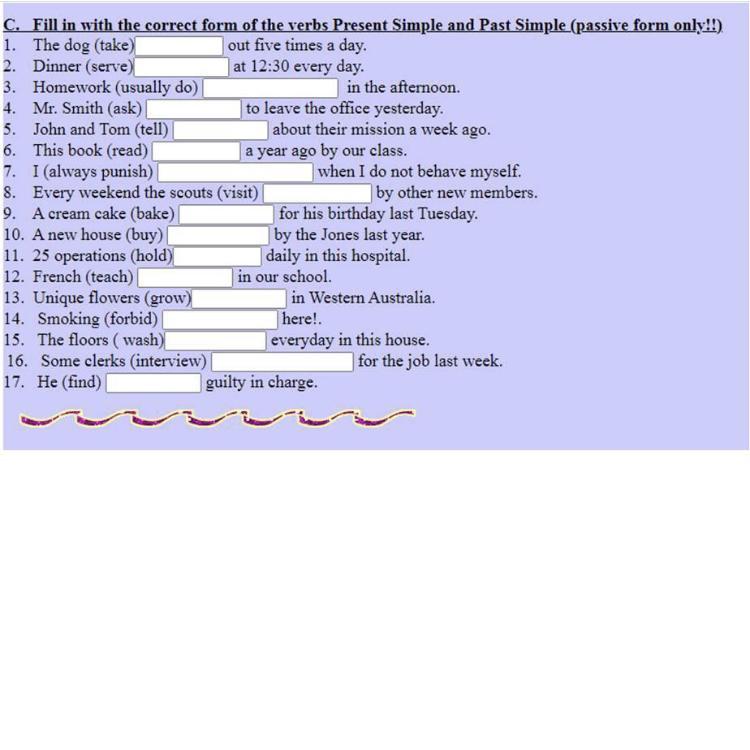 C. Fill in with the correct form of the verbs Present Simple and Past Simple (passive form only!!)
1. The dog (take) out five times a day.
2. Dinner (serve) at 12:30 every day.
3. Homework (usually do) in the afternoon.
4. Mr. Smith (ask) to leave the office yesterday.
5. John and Tom (tell) about their mission a week ago.
6. This book (read) a year ago by our class.
7. I (always punish) when I do not behave myself.
8. Every weekend the scouts (visit) by other new members.
9. A cream cake (bake) for his birthday last Tuesday.
10. A new house (buy) by the Jones last year.
11. 25 operations (hold) daily in this hospital.
12. French (teach) in our school.
13. Unique flowers (grow) in Western Australia.
14. Smoking (forbid) here!.
15. The floors ( wash) everyday in this house.
16. Some clerks (interview) for the job last week.
17. He (find) guilty in charge.